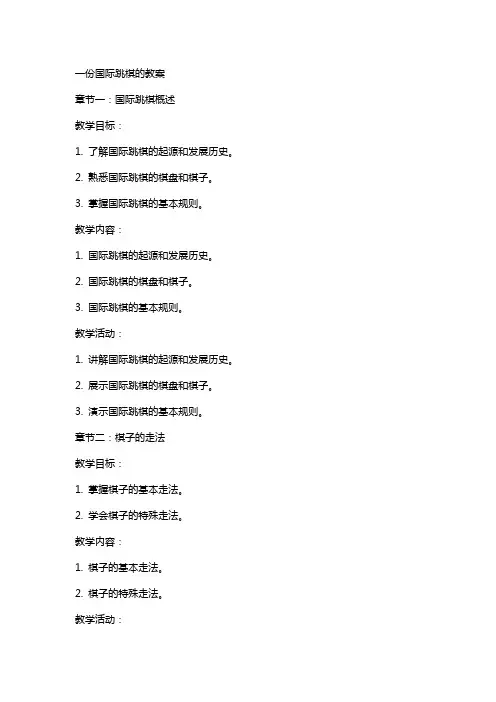 一份国际跳棋的教案

章节一：国际跳棋概述

教学目标：

1. 了解国际跳棋的起源和发展历史。

2. 熟悉国际跳棋的棋盘和棋子。

3. 掌握国际跳棋的基本规则。

教学内容：

1. 国际跳棋的起源和发展历史。

2. 国际跳棋的棋盘和棋子。

3. 国际跳棋的基本规则。

教学活动：

1. 讲解国际跳棋的起源和发展历史。

2. 展示国际跳棋的棋盘和棋子。

3. 演示国际跳棋的基本规则。

章节二：棋子的走法

教学目标：

1. 掌握棋子的基本走法。

2. 学会棋子的特殊走法。

教学内容：

1. 棋子的基本走法。

2. 棋子的特殊走法。

教学活动：